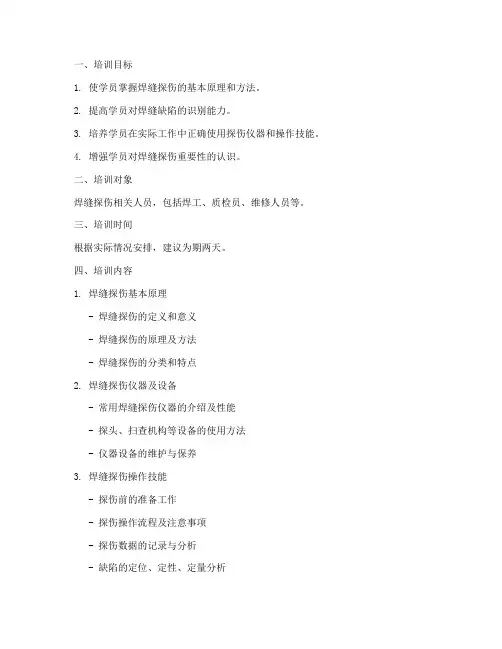 一、培训目标

1. 使学员掌握焊缝探伤的基本原理和方法。

2. 提高学员对焊缝缺陷的识别能力。

3. 培养学员在实际工作中正确使用探伤仪器和操作技能。

4. 增强学员对焊缝探伤重要性的认识。

二、培训对象

焊缝探伤相关人员，包括焊工、质检员、维修人员等。

三、培训时间

根据实际情况安排，建议为期两天。

四、培训内容

1. 焊缝探伤基本原理

- 焊缝探伤的定义和意义

- 焊缝探伤的原理及方法

- 焊缝探伤的分类和特点

2. 焊缝探伤仪器及设备

- 常用焊缝探伤仪器的介绍及性能

- 探头、扫查机构等设备的使用方法

- 仪器设备的维护与保养

3. 焊缝探伤操作技能

- 探伤前的准备工作

- 探伤操作流程及注意事项

- 探伤数据的记录与分析

- 缺陷的定位、定性、定量分析